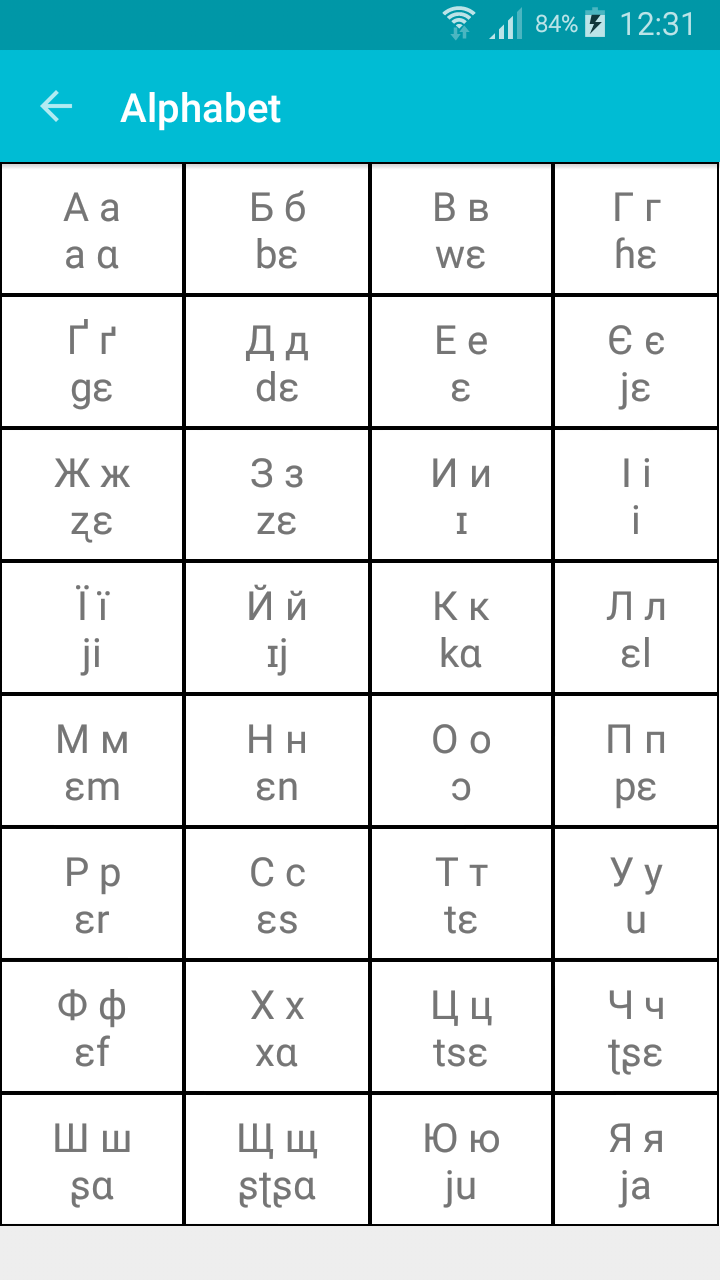 84% 12:31

Alphabet

| А а<br>a ɑ | Б б<br>bɛ | В в<br>wɛ | Г г<br>ɦɛ |
|---|---|---|---|
| Ґ ґ<br>gɛ | Д д<br>dɛ | Е е<br>ɛ | Є є<br>jɛ |
| Ж ж<br>ʐɛ | З з<br>zɛ | И и<br>ɪ | І і<br>i |
| Ї ї<br>ji | Й й<br>ɪj | К к<br>kɑ | Л л<br>ɛl |
| М м<br>ɛm | Н н<br>ɛn | О о<br>ɔ | П п<br>pɛ |
| Р р<br>ɛr | С с<br>ɛs | Т т<br>tɛ | У у<br>u |
| Ф ф<br>ɛf | Х х<br>xɑ | Ц ц<br>tsɛ | Ч ч<br>ʈʂɛ |
| Ш ш<br>ʂɑ | Щ щ<br>ʂʈʂɑ | Ю ю<br>ju | Я я<br>ja |